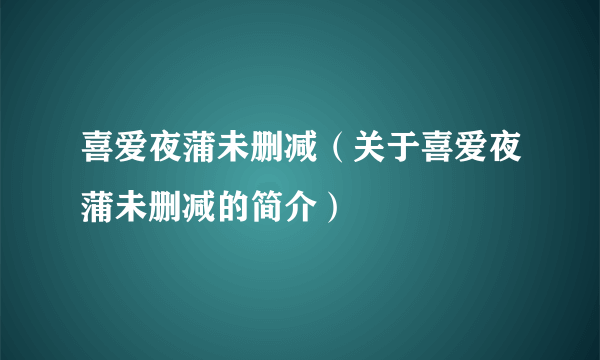 喜爱夜蒲未删减（关于喜爱夜蒲未删减的简介）